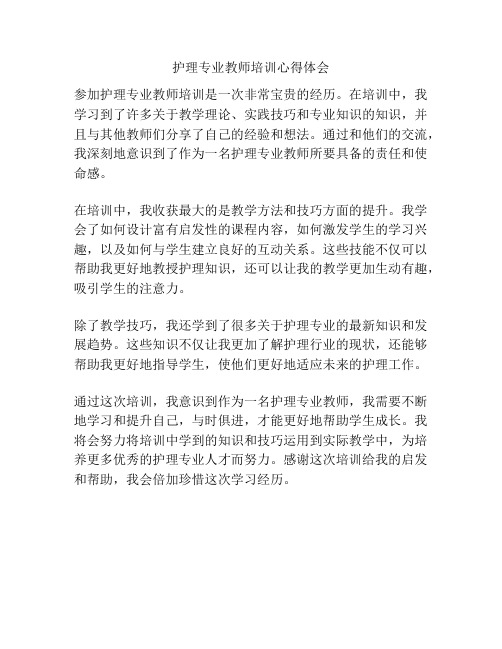 护理专业教师培训心得体会

参加护理专业教师培训是一次非常宝贵的经历。在培训中，我学习到了许多关于教学理论、实践技巧和专业知识的知识，并且与其他教师们分享了自己的经验和想法。通过和他们的交流，我深刻地意识到了作为一名护理专业教师所要具备的责任和使命感。

在培训中，我收获最大的是教学方法和技巧方面的提升。我学会了如何设计富有启发性的课程内容，如何激发学生的学习兴趣，以及如何与学生建立良好的互动关系。这些技能不仅可以帮助我更好地教授护理知识，还可以让我的教学更加生动有趣，吸引学生的注意力。

除了教学技巧，我还学到了很多关于护理专业的最新知识和发展趋势。这些知识不仅让我更加了解护理行业的现状，还能够帮助我更好地指导学生，使他们更好地适应未来的护理工作。

通过这次培训，我意识到作为一名护理专业教师，我需要不断地学习和提升自己，与时俱进，才能更好地帮助学生成长。我将会努力将培训中学到的知识和技巧运用到实际教学中，为培养更多优秀的护理专业人才而努力。感谢这次培训给我的启发和帮助，我会倍加珍惜这次学习经历。